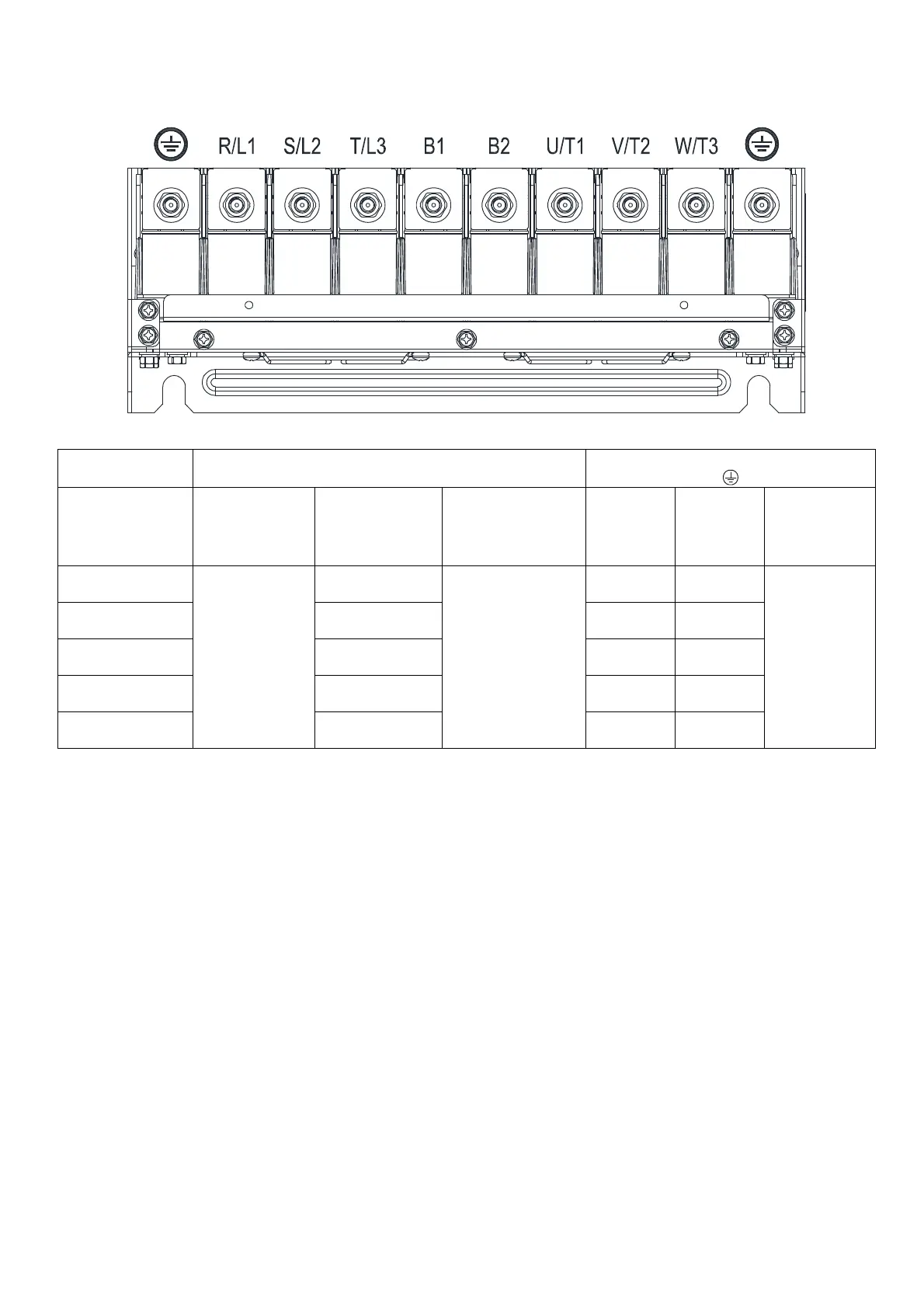 R/L1 S/L2 T/L3 B1 B2 U/T1 V/T2 W/T3